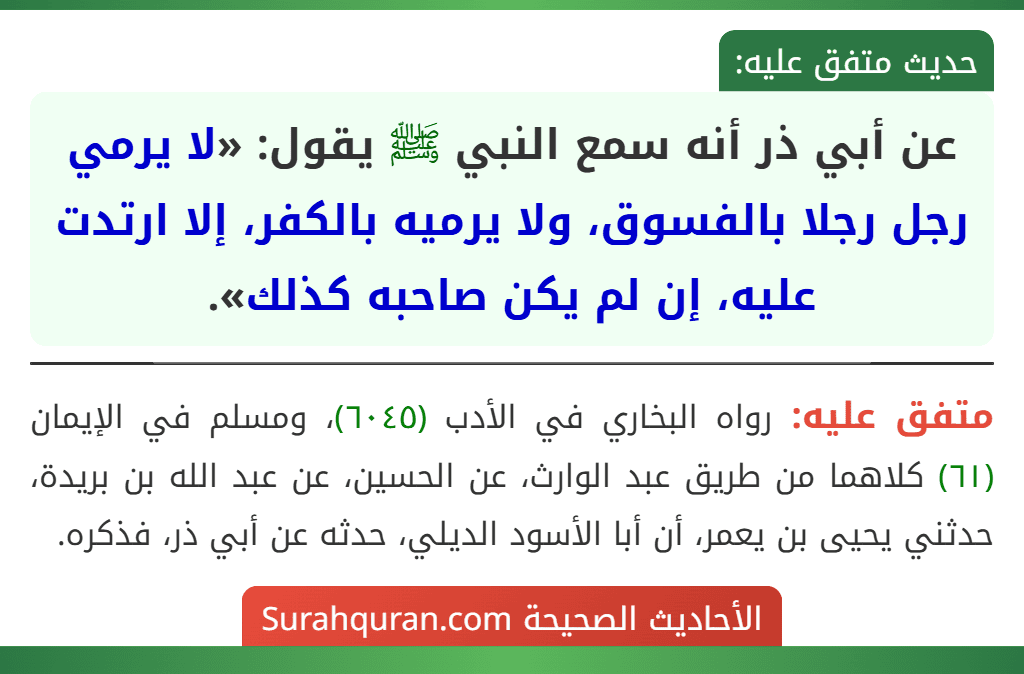 حديث متفق عليه:

عن أبي ذر أنه سمع النبي ﷺ يقول: «لا يرمي رجل رجلا بالفسوق، ولا يرميه بالكفر، إلا ارتدت عليه، إن لم يكن صاحبه كذلك».

متفق عليه: رواه البخاري في الأدب (٦٠٤٥)، ومسلم في الإيمان (٦١) كلاهما من طريق عبد الوارث، عن الحسين، عن عبد الله بن بريدة، حدثني يحيى بن يعمر، أن أبا الأسود الديلي، حدثه عن أبي ذر، فذكره.

الأحاديث الصحيحة Surahquran.com